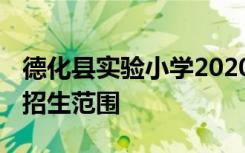 德化县实验小学2020
招生范围